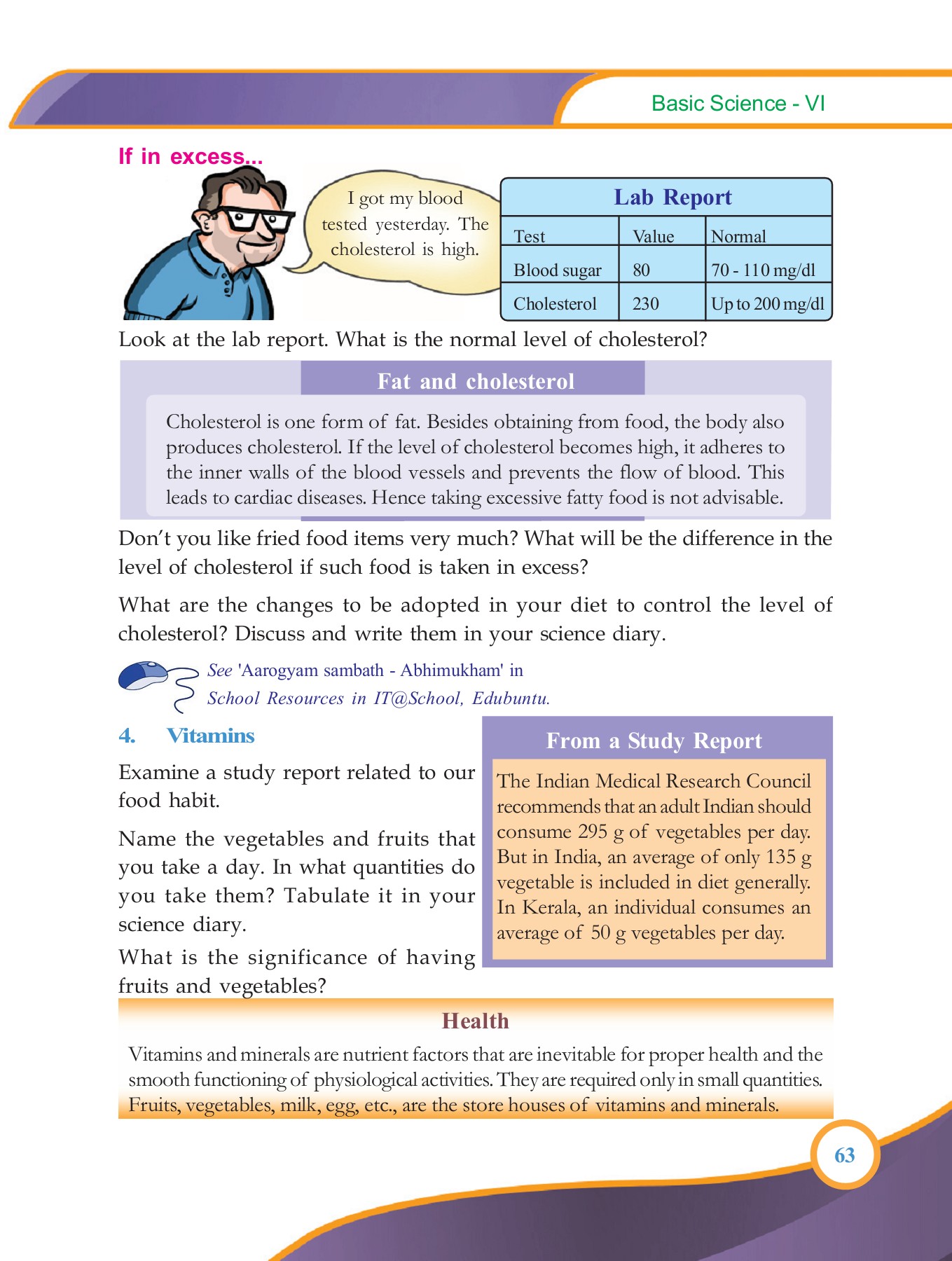 Basic Science - VI

If in excess...

I got my blood tested yesterday. The cholesterol is high.

Lab Report

| Test | Value | Normal |
|---|---|---|
| Blood sugar | 80 | 70 - 110 mg/dl |
| Cholesterol | 230 | Up to 200 mg/dl |

Look at the lab report. What is the normal level of cholesterol?

Fat and cholesterol

Cholesterol is one form of fat. Besides obtaining from food, the body also produces cholesterol. If the level of cholesterol becomes high, it adheres to the inner walls of the blood vessels and prevents the flow of blood. This leads to cardiac diseases. Hence taking excessive fatty food is not advisable.

Don't you like fried food items very much? What will be the difference in the level of cholesterol if such food is taken in excess?

What are the changes to be adopted in your diet to control the level of cholesterol? Discuss and write them in your science diary.

See 'Aarogyam sambath - Abhimukham' in School Resources in IT@School, Edubuntu.

4. Vitamins

Examine a study report related to our food habit.

Name the vegetables and fruits that you take a day. In what quantities do you take them? Tabulate it in your science diary.

What is the significance of having fruits and vegetables?

From a Study Report

The Indian Medical Research Council recommends that an adult Indian should consume 295 g of vegetables per day. But in India, an average of only 135 g vegetable is included in diet generally. In Kerala, an individual consumes an average of 50 g vegetables per day.

Health

Vitamins and minerals are nutrient factors that are inevitable for proper health and the smooth functioning of physiological activities. They are required only in small quantities. Fruits, vegetables, milk, egg, etc., are the store houses of vitamins and minerals.

63